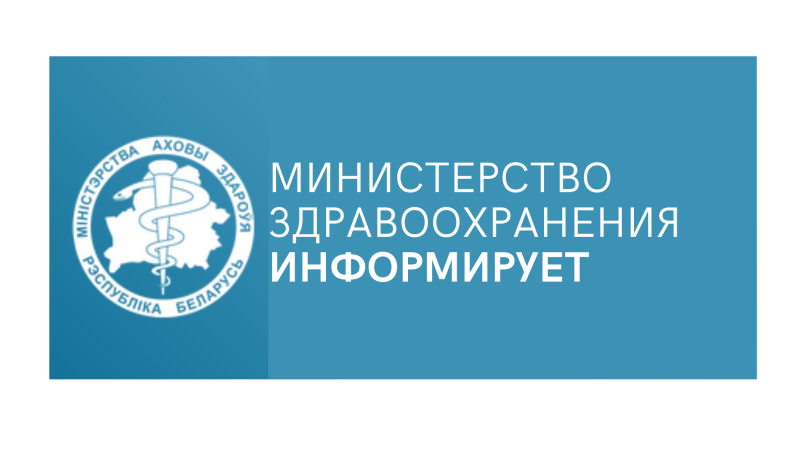 МІНІСТЭРСТВА АХОВЫ ЗДАРОЎЯ
РЭСПУБЛІКА БЕЛАРУСЬ

МИНИСТЕРСТВО ЗДРАВООХРАНЕНИЯ
ИНФОРМИРУЕТ